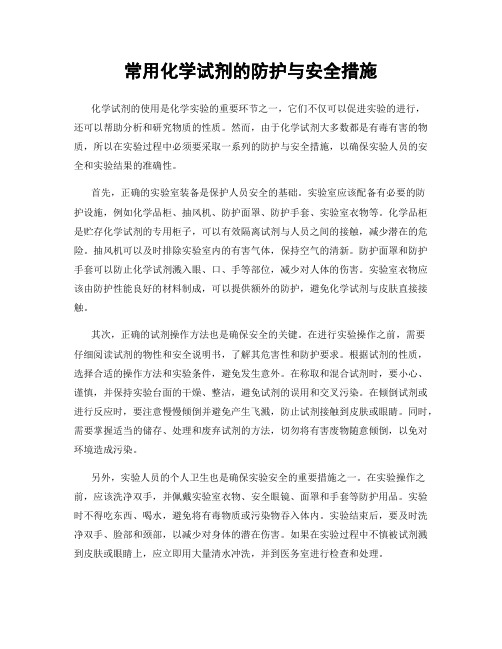 常用化学试剂的防护与安全措施

化学试剂的使用是化学实验的重要环节之一，它们不仅可以促进实验的进行，还可以帮助分析和研究物质的性质。然而，由于化学试剂大多数都是有毒有害的物质，所以在实验过程中必须要采取一系列的防护与安全措施，以确保实验人员的安全和实验结果的准确性。

首先，正确的实验室装备是保护人员安全的基础。实验室应该配备有必要的防护设施，例如化学品柜、抽风机、防护面罩、防护手套、实验室衣物等。化学品柜是贮存化学试剂的专用柜子，可以有效隔离试剂与人员之间的接触，减少潜在的危险。抽风机可以及时排除实验室内的有害气体，保持空气的清新。防护面罩和防护手套可以防止化学试剂溅入眼、口、手等部位，减少对人体的伤害。实验室衣物应该由防护性能良好的材料制成，可以提供额外的防护，避免化学试剂与皮肤直接接触。

其次，正确的试剂操作方法也是确保安全的关键。在进行实验操作之前，需要仔细阅读试剂的物性和安全说明书，了解其危害性和防护要求。根据试剂的性质，选择合适的操作方法和实验条件，避免发生意外。在称取和混合试剂时，要小心、谨慎，并保持实验台面的干燥、整洁，避免试剂的误用和交叉污染。在倾倒试剂或进行反应时，要注意慢慢倾倒并避免产生飞溅，防止试剂接触到皮肤或眼睛。同时，需要掌握适当的储存、处理和废弃试剂的方法，切勿将有害废物随意倾倒，以免对环境造成污染。

另外，实验人员的个人卫生也是确保实验安全的重要措施之一。在实验操作之前，应该洗净双手，并佩戴实验室衣物、安全眼镜、面罩和手套等防护用品。实验时不得吃东西、喝水，避免将有毒物质或污染物吞入体内。实验结束后，要及时洗净双手、脸部和颈部，以减少对身体的潜在伤害。如果在实验过程中不慎被试剂溅到皮肤或眼睛上，应立即用大量清水冲洗，并到医务室进行检查和处理。